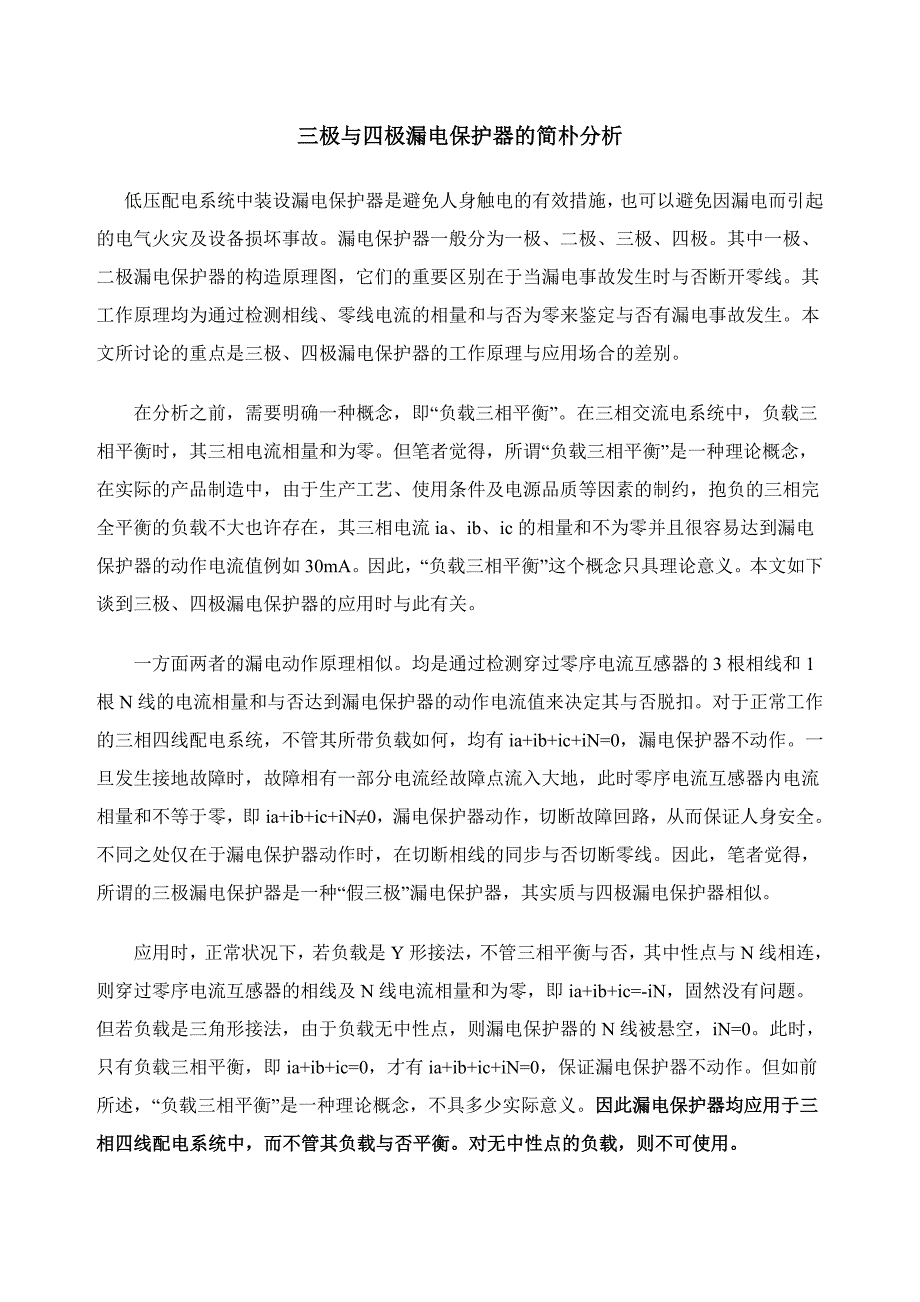 三极与四极漏电保护器的简朴分析

低压配电系统中装设漏电保护器是避免人身触电的有效措施，也可以避免因漏电而引起的电气火灾及设备损坏事故。漏电保护器一般分为一极、二极、三极、四极。其中一极、二极漏电保护器的构造原理图，它们的重要区别在于当漏电事故发生时与否断开零线。其工作原理均为通过检测相线、零线电流的相量和与否为零来鉴定与否有漏电事故发生。本文所讨论的重点是三极、四极漏电保护器的工作原理与应用场合的差别。

在分析之前，需要明确一种概念，即“负载三相平衡”。在三相交流电系统中，负载三相平衡时，其三相电流相量和为零。但笔者觉得，所谓“负载三相平衡”是一种理论概念，在实际的产品制造中，由于生产工艺、使用条件及电源品质等因素的制约，抱负的三相完全平衡的负载不大也许存在，其三相电流 ia、ib、ic 的相量和不为零并且很容易达到漏电保护器的动作电流值例如 30mA。因此，“负载三相平衡”这个概念只具理论意义。本文如下谈到三极、四极漏电保护器的应用时与此有关。

一方面两者的漏电动作原理相似。均是通过检测穿过零序电流互感器的 3 根相线和 1 根 N 线的电流相量和与否达到漏电保护器的动作电流值来决定其与否脱扣。对于正常工作的三相四线配电系统，不管其所带负载如何，均有 ia+ib+ic+iN=0，漏电保护器不动作。一旦发生接地故障时，故障相有一部分电流经故障点流入大地，此时零序电流互感器内电流相量和不等于零，即 ia+ib+ic+iN≠0，漏电保护器动作，切断故障回路，从而保证人身安全。不同之处仅在于漏电保护器动作时，在切断相线的同步与否切断零线。因此，笔者觉得，所谓的三极漏电保护器是一种“假三极”漏电保护器，其实质与四极漏电保护器相似。

应用时，正常状况下，若负载是 Y 形接法，不管三相平衡与否，其中性点与 N 线相连，则穿过零序电流互感器的相线及 N 线电流相量和为零，即 ia+ib+ic=-iN，固然没有问题。但若负载是三角形接法，由于负载无中性点，则漏电保护器的 N 线被悬空，iN=0。此时，只有负载三相平衡，即 ia+ib+ic=0，才有 ia+ib+ic+iN=0，保证漏电保护器不动作。但如前所述，“负载三相平衡”是一种理论概念，不具多少实际意义。因此漏电保护器均应用于三相四线配电系统中，而不管其负载与否平衡。对无中性点的负载，则不可使用。